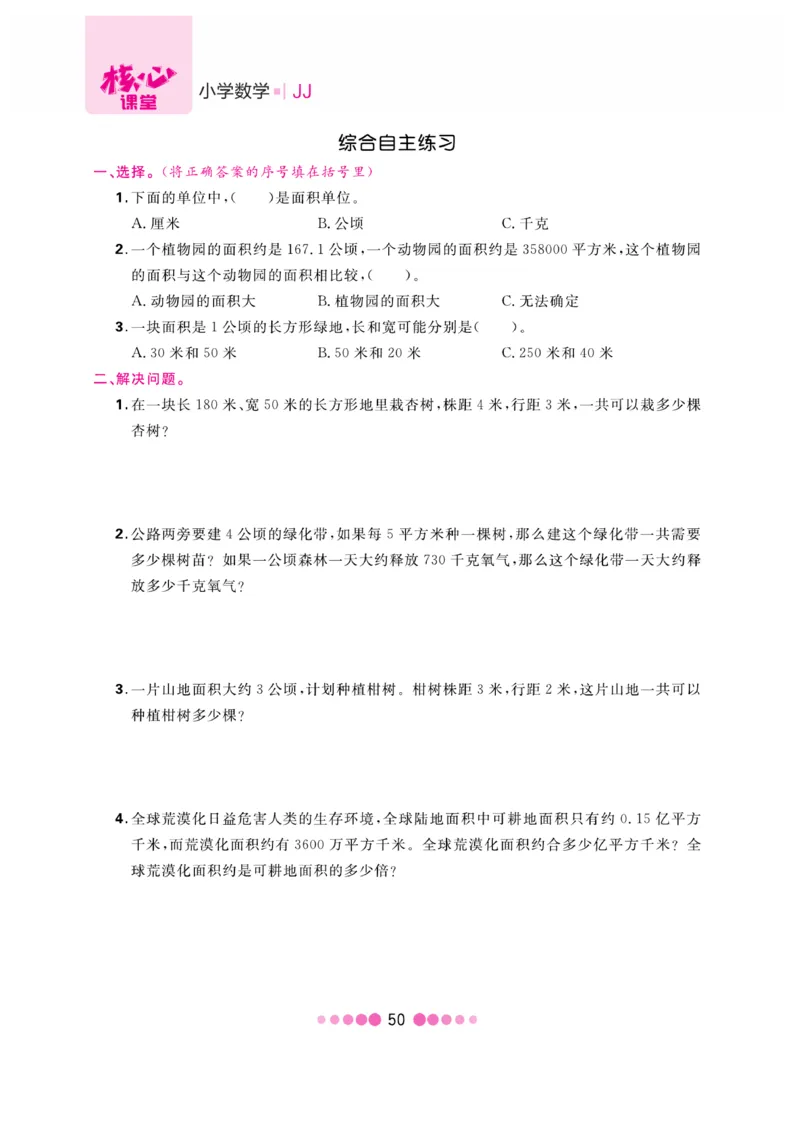 核心课堂 小学数学 | JJ

综合自主练习

一、选择。(将正确答案的序号填在括号里)

1. 下面的单位中,(　　)是面积单位。

A. 厘米　　B. 公顷　　C. 千克

2. 一个植物园的面积约是 167.1 公顷,一个动物园的面积约是 358000 平方米,这个植物园的面积与这个动物园的面积相比较,(　　)。

A. 动物园的面积大　　B. 植物园的面积大　　C. 无法确定

3. 一块面积是 1 公顷的长方形绿地,长和宽可能分别是(　　)。

A. 30 米和 50 米　　B. 50 米和 20 米　　C. 250 米和 40 米

二、解决问题。

1. 在一块长 180 米、宽 50 米的长方形地里栽杏树,株距 4 米,行距 3 米,一共可以栽多少棵杏树?

2. 公路两旁要建 4 公顷的绿化带,如果每 5 平方米种一棵树,那么建这个绿化带一共需要多少棵树苗? 如果一公顷森林一天大约释放 730 千克氧气,那么这个绿化带一天大约释放多少千克氧气?

3. 一片山地面积大约 3 公顷,计划种植柑树。柑树株距 3 米,行距 2 米,这片山地一共可以种植柑树多少棵?

4. 全球荒漠化日益危害人类的生存环境,全球陆地面积中可耕地面积只有约 0.15 亿平方千米,而荒漠化面积约有 3600 万平方千米。全球荒漠化面积约合多少亿平方千米? 全球荒漠化面积约是可耕地面积的多少倍?

50